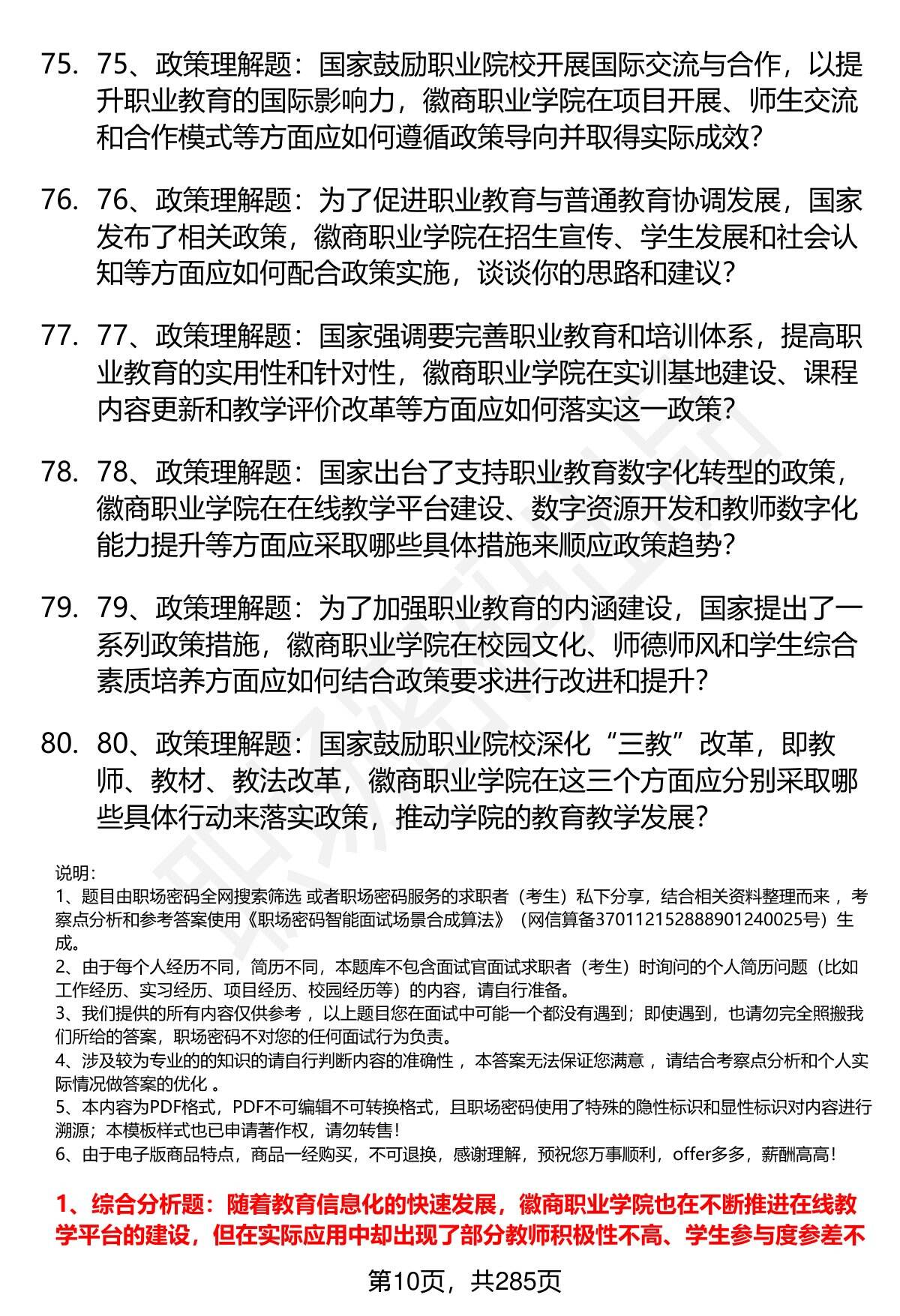 75. 75、政策理解题：国家鼓励职业院校开展国际交流与合作，以提升职业教育的国际影响力，徽商职业学院在项目开展、师生交流和合作模式等方面应如何遵循政策导向并取得实际成效？

76. 76、政策理解题：为了促进职业教育与普通教育协调发展，国家发布了相关政策，徽商职业学院在招生宣传、学生发展和社会认知等方面应如何配合政策实施，谈谈你的思路和建议？

77. 77、政策理解题：国家强调要完善职业教育和培训体系，提高职业教育的实用性和针对性，徽商职业学院在实训基地建设、课程内容更新和教学评价改革等方面应如何落实这一政策？

78. 78、政策理解题：国家出台了支持职业教育数字化转型的政策，徽商职业学院在在线教学平台建设、数字资源开发和教师数字化能力提升等方面应采取哪些具体措施来顺应政策趋势？

79. 79、政策理解题：为了加强职业教育的内涵建设，国家提出了一系列政策措施，徽商职业学院在校园文化、师德师风和学生综合素质培养方面应如何结合政策要求进行改进和提升？

80. 80、政策理解题：国家鼓励职业院校深化“三教”改革，即教师、教材、教法改革，徽商职业学院在这三个方面应分别采取哪些具体行动来落实政策，推动学院的教育教学发展？

说明：
1、题目由职场密码全网搜索筛选 或者职场密码服务的求职者（考生）私下分享，结合相关资料整理而来 ，考察点分析和参考答案使用《职场密码智能面试场景合成算法》（网信算备370112152888901240025号）生成。
2、由于每个人经历不同，简历不同，本题库不包含面试官面试求职者（考生）时询问的个人简历问题（比如工作经历、实习经历、项目经历、校园经历等）的内容，请自行准备。
3、我们提供的所有内容仅供参考 ，以上题目您在面试中可能一个都没有遇到；即使遇到，也请勿完全照搬我们所给的答案，职场密码不对您的任何面试行为负责。
4、涉及较为专业的的知识的请自行判断内容的准确性 ，本答案无法保证您满意 ，请结合考察点分析和个人实际情况做答案的优化 。
5、本内容为PDF格式，PDF不可编辑不可转换格式，且职场密码使用了特殊的隐性标识和显性标识对内容进行溯源；本模板样式也已申请著作权，请勿转售！
6、由于电子版商品特点，商品一经购买，不可退换，感谢理解，预祝您万事顺利，offer多多，薪酬高高！

1、综合分析题：随着教育信息化的快速发展，徽商职业学院也在不断推进在线教学平台的建设，但在实际应用中却出现了部分教师积极性不高、学生参与度参差不

第10页，共285页